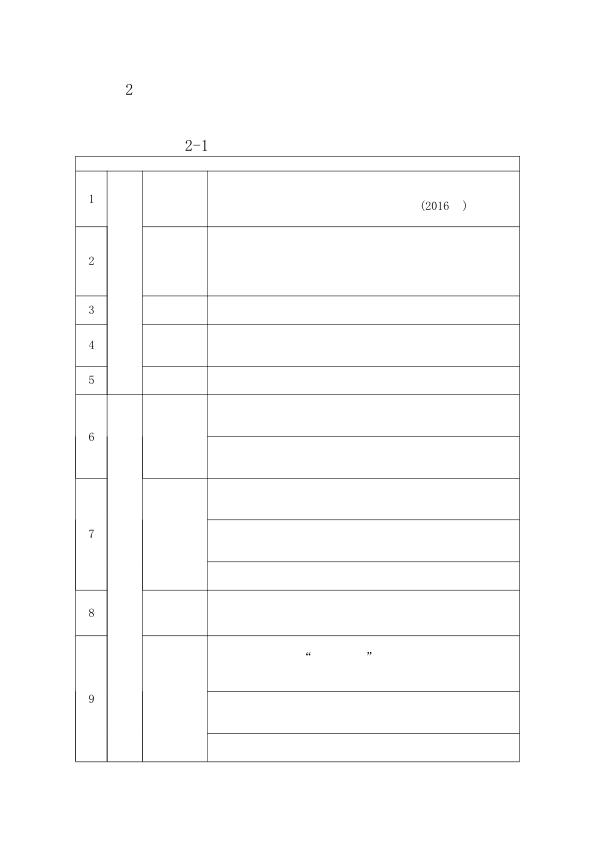 2

2-1

| | | | |
|---|---|---|---|
| 1 | | | (2016 ) |
| 2 | | | |
| 3 | | | |
| 4 | | | |
| 5 | | | |
| 6 | | | |
| | | | |
| 7 | | | |
| | | | |
| | | | |
| 8 | | | |
| 9 | | | “ ” |
| | | | |
| | | | |